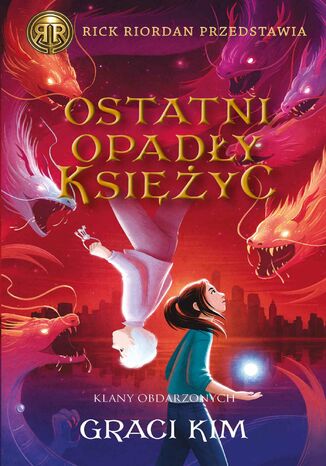 RR

RICK RIORDAN PRZEDSTAWIA

OSTATNI OPADŁY KSIĘŻYC

KLANY OBDARZONYCH

GRACI KIM